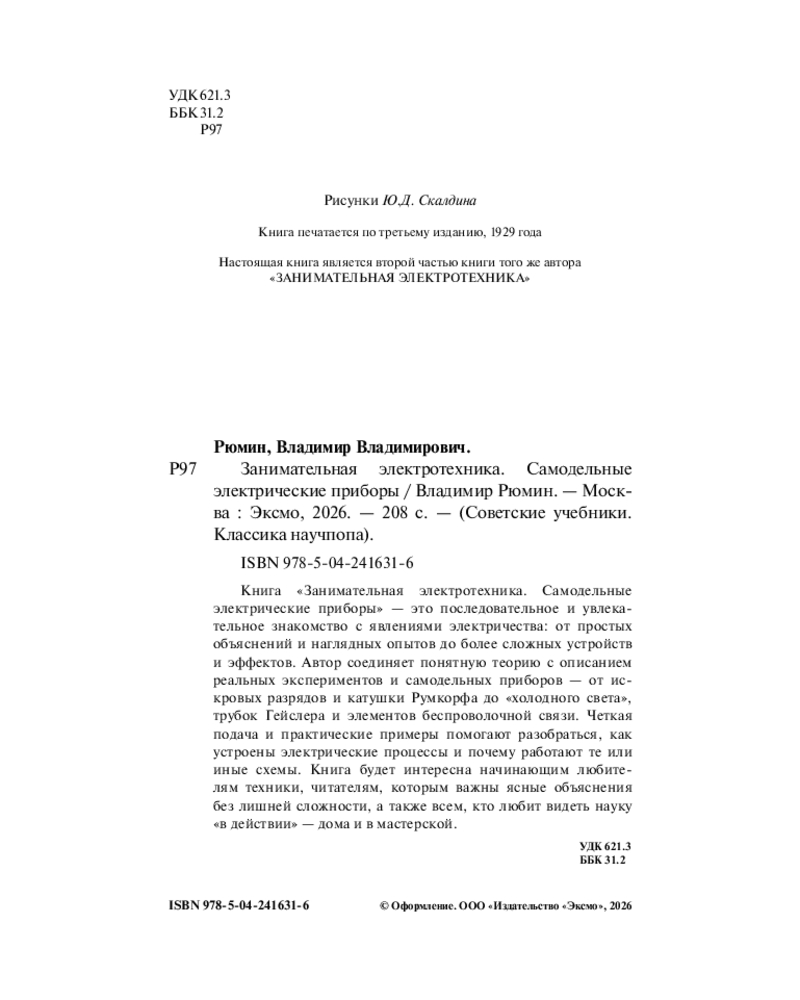 УДК 621.3
ББК 31.2
Р97

Рисунки Ю.Д. Скалдина

Книга печатается по третьему изданию, 1929 года

Настоящая книга является второй частью книги того же автора «ЗАНИМАТЕЛЬНАЯ ЭЛЕКТРОТЕХНИКА»

Рюмин, Владимир Владимирович.

Р97 Занимательная электротехника. Самодельные электрические приборы / Владимир Рюмин. — Москва : Эксмо, 2026. — 208 с. — (Советские учебники. Классика научпопа).

ISBN 978-5-04-241631-6

Книга «Занимательная электротехника. Самодельные электрические приборы» — это последовательное и увлекательное знакомство с явлениями электричества: от простых объяснений и наглядных опытов до более сложных устройств и эффектов. Автор соединяет понятную теорию с описанием реальных экспериментов и самодельных приборов — от искровых разрядов и катушки Румкорфа до «холодного света», трубок Гейслера и элементов беспроволочной связи. Четкая подача и практические примеры помогают разобраться, как устроены электрические процессы и почему работают те или иные схемы. Книга будет интересна начинающим любителям техники, читателям, которым важны ясные объяснения без лишней сложности, а также всем, кто любит видеть науку «в действии» — дома и в мастерской.

УДК 621.3
ББК 31.2

ISBN 978-5-04-241631-6

© Оформление. ООО «Издательство «Эксмо», 2026